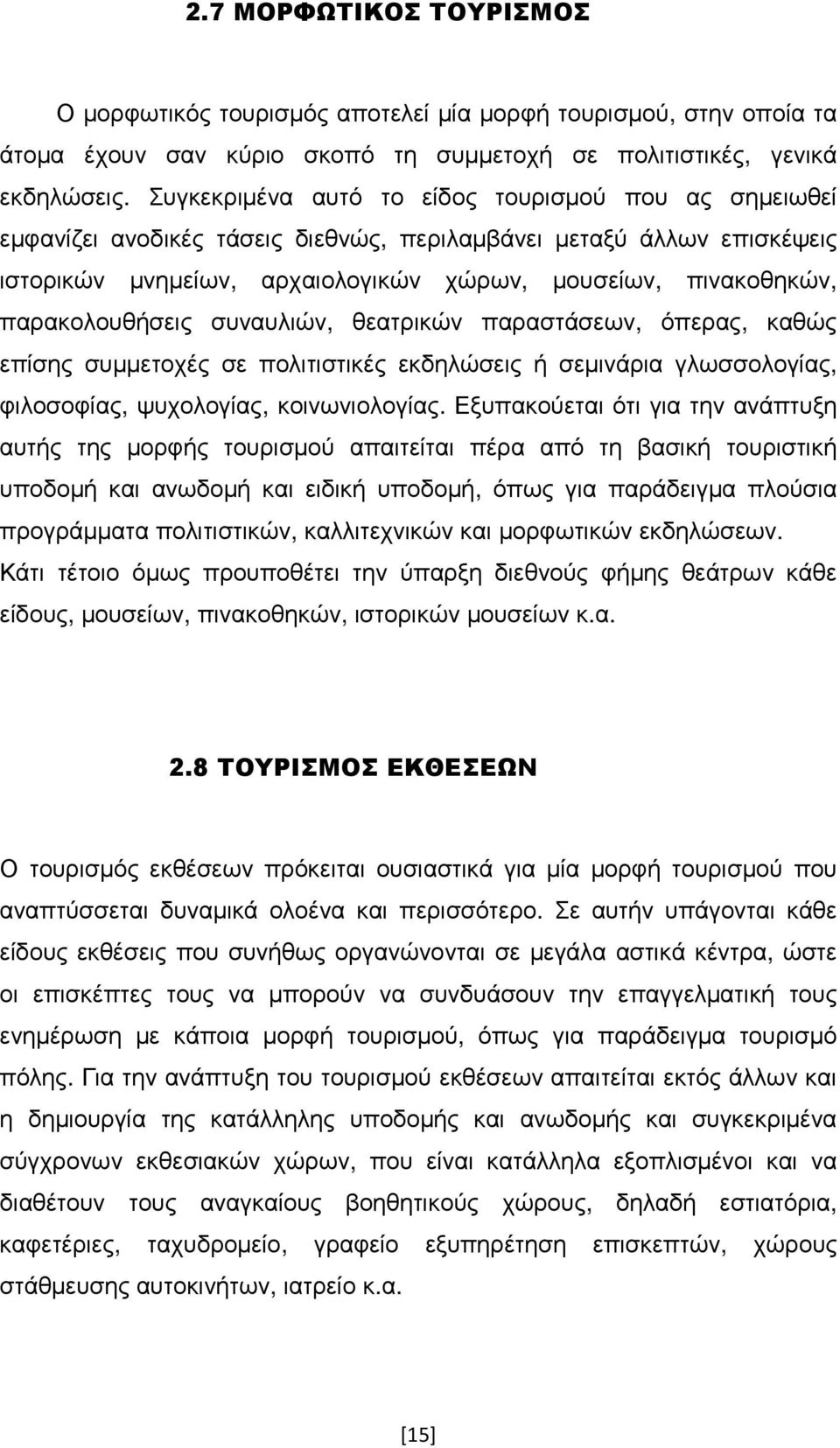 2.7 ΜΟΡΦΩΤΙΚΟΣ ΤΟΥΡΙΣΜΟΣ

Ο μορφωτικός τουρισμός αποτελεί μία μορφή τουρισμού, στην οποία τα άτομα έχουν σαν κύριο σκοπό τη συμμετοχή σε πολιτιστικές, γενικά εκδηλώσεις. Συγκεκριμένα αυτό το είδος τουρισμού που ας σημειωθεί εμφανίζει ανοδικές τάσεις διεθνώς, περιλαμβάνει μεταξύ άλλων επισκέψεις ιστορικών μνημείων, αρχαιολογικών χώρων, μουσείων, πινακοθηκών, παρακολουθήσεις συναυλιών, θεατρικών παραστάσεων, όπερας, καθώς επίσης συμμετοχές σε πολιτιστικές εκδηλώσεις ή σεμινάρια γλωσσολογίας, φιλοσοφίας, ψυχολογίας, κοινωνιολογίας. Εξυπακούεται ότι για την ανάπτυξη αυτής της μορφής τουρισμού απαιτείται πέρα από τη βασική τουριστική υποδομή και ανωδομή και ειδική υποδομή, όπως για παράδειγμα πλούσια προγράμματα πολιτιστικών, καλλιτεχνικών και μορφωτικών εκδηλώσεων. Κάτι τέτοιο όμως προυποθέτει την ύπαρξη διεθνούς φήμης θεάτρων κάθε είδους, μουσείων, πινακοθηκών, ιστορικών μουσείων κ.α.

2.8 ΤΟΥΡΙΣΜΟΣ ΕΚΘΕΣΕΩΝ

Ο τουρισμός εκθέσεων πρόκειται ουσιαστικά για μία μορφή τουρισμού που αναπτύσσεται δυναμικά ολοένα και περισσότερο. Σε αυτήν υπάγονται κάθε είδους εκθέσεις που συνήθως οργανώνονται σε μεγάλα αστικά κέντρα, ώστε οι επισκέπτες τους να μπορούν να συνδυάσουν την επαγγελματική τους ενημέρωση με κάποια μορφή τουρισμού, όπως για παράδειγμα τουρισμό πόλης. Για την ανάπτυξη του τουρισμού εκθέσεων απαιτείται εκτός άλλων και η δημιουργία της κατάλληλης υποδομής και ανωδομής και συγκεκριμένα σύγχρονων εκθεσιακών χώρων, που είναι κατάλληλα εξοπλισμένοι και να διαθέτουν τους αναγκαίους βοηθητικούς χώρους, δηλαδή εστιατόρια, καφετέριες, ταχυδρομείο, γραφείο εξυπηρέτηση επισκεπτών, χώρους στάθμευσης αυτοκινήτων, ιατρείο κ.α.

[15]